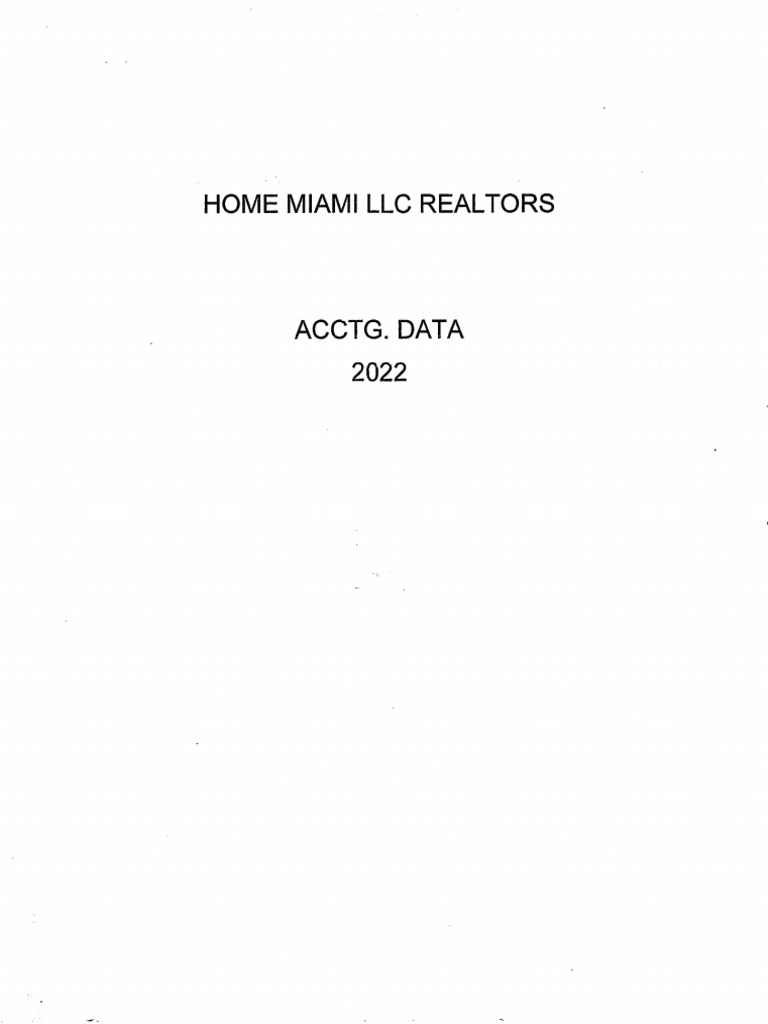 HOME MIAMI LLC REALTORS

ACCTG. DATA
2022